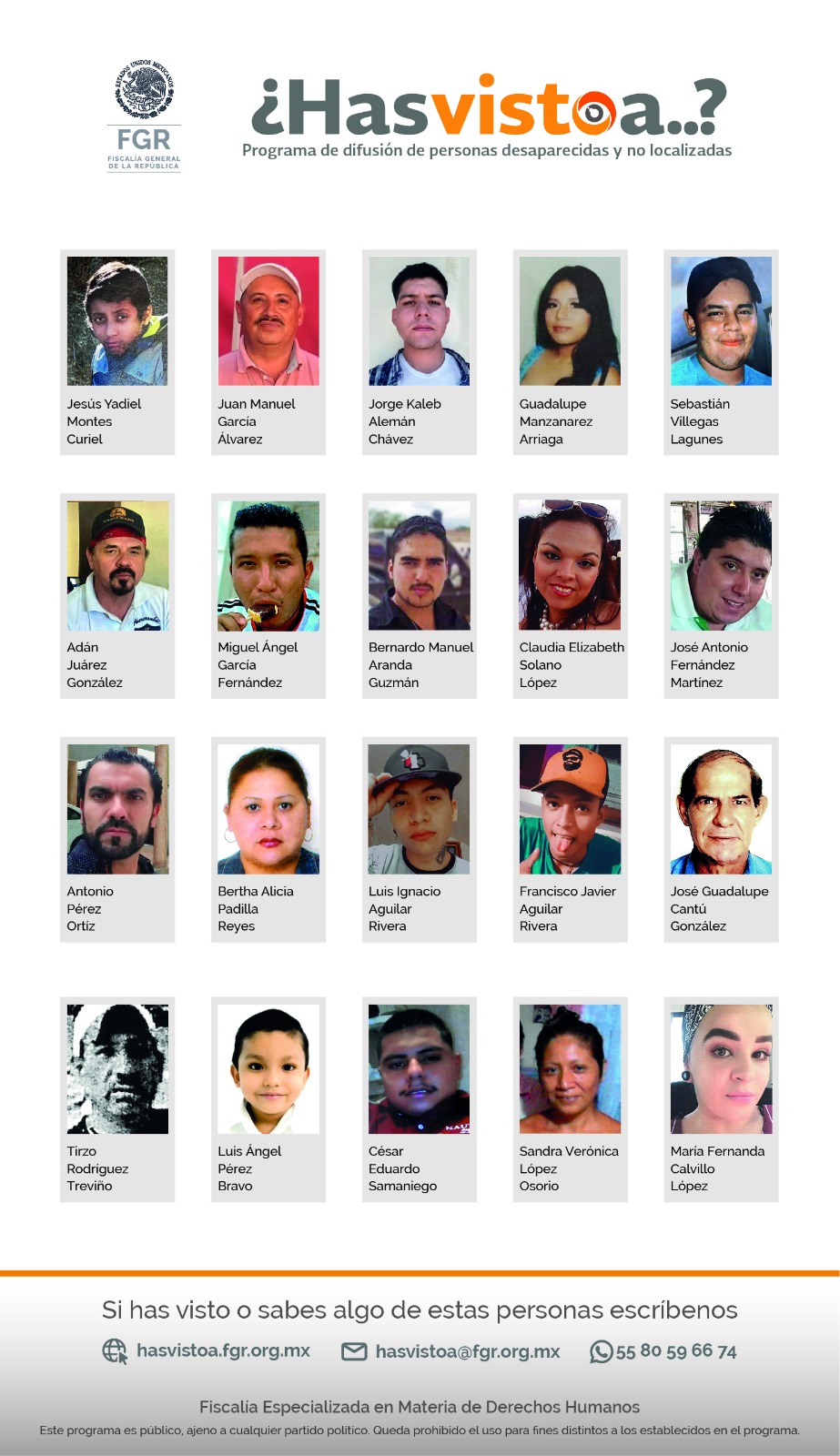 ESTADOS UNIDOS MEXICANOS
FGR
FISCALÍA GENERAL DE LA REPÚBLICA

¿Hasvistoa..?
Programa de difusión de personas desaparecidas y no localizadas

Jesús Yadiel
Montes
Curiel

Juan Manuel
García
Álvarez

Jorge Kaleb
Alemán
Chávez

Guadalupe
Manzanarez
Arriaga

Sebastián
Villegas
Lagunes

Adán
Juárez
González

Miguel Ángel
García
Fernández

Bernardo Manuel
Aranda
Guzmán

Claudia Elizabeth
Solano
López

José Antonio
Fernández
Martínez

Antonio
Pérez
Ortiz

Bertha Alicia
Padilla
Reyes

Luis Ignacio
Aguilar
Rivera

Francisco Javier
Aguilar
Rivera

José Guadalupe
Cantú
González

Tirzo
Rodríguez
Treviño

Luis Ángel
Pérez
Bravo

César
Eduardo
Samaniego

Sandra Verónica
López
Osorio

María Fernanda
Calvillo
López

Si has visto o sabes algo de estas personas escríbenos

hasvistoa.fgr.org.mx
hasvistoa@fgr.org.mx
55 80 59 66 74

Fiscalía Especializada en Materia de Derechos Humanos

Este programa es público, ajeno a cualquier partido político. Queda prohibido el uso para fines distintos a los establecidos en el programa.